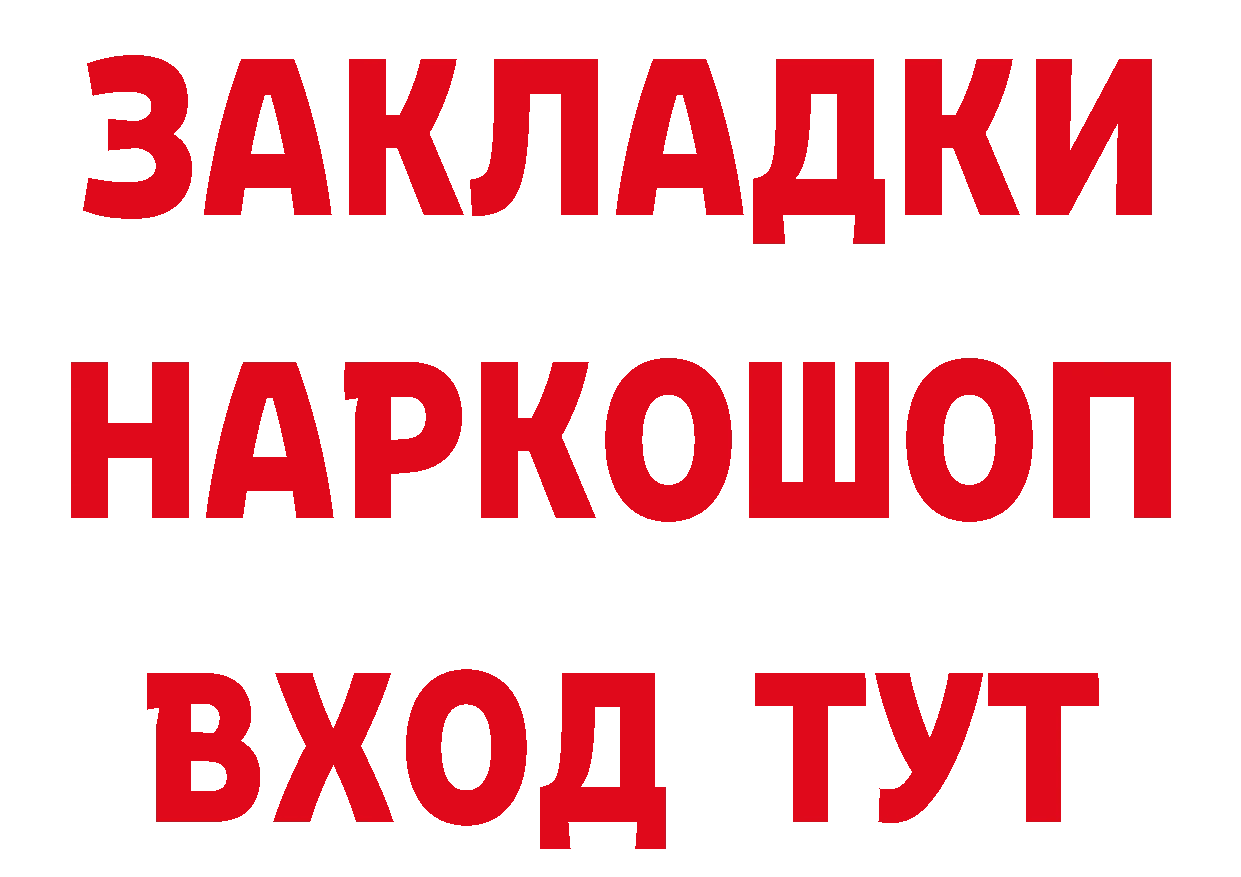 ЗАКЛАДКИ
НАРКОШОП
ВХОД ТУТ